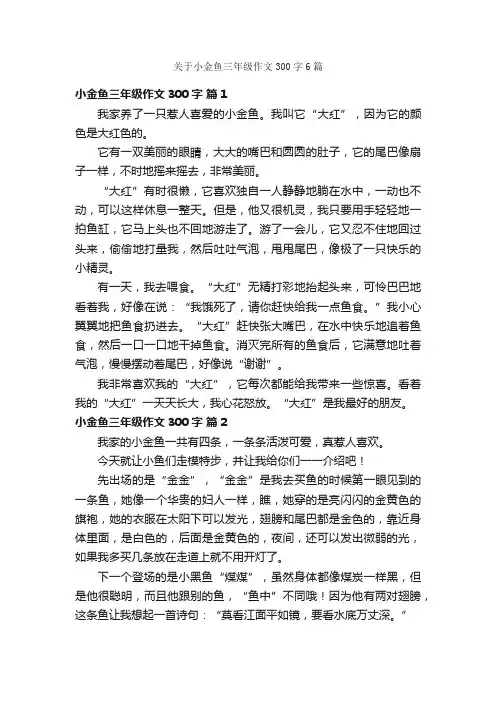 关于小金鱼三年级作文 300 字 6 篇

小金鱼三年级作文 300 字 篇 1

我家养了一只惹人喜爱的小金鱼。我叫它“大红”，因为它的颜色是大红色的。

它有一双美丽的眼睛，大大的嘴巴和圆圆的肚子，它的尾巴像扇子一样，不时地摇来摇去，非常美丽。

“大红”有时很懒，它喜欢独自一人静静地躺在水中，一动也不动，可以这样休息一整天。但是，他又很机灵，我只要用手轻轻地一拍鱼缸，它马上头也不回地游走了。游了一会儿，它又忍不住地回过头来，偷偷地打量我，然后吐吐气泡，甩甩尾巴，像极了一只快乐的小精灵。

有一天，我去喂食。“大红”无精打彩地抬起头来，可怜巴巴地看着我，好像在说：“我饿死了，请你赶快给我一点鱼食。”我小心翼翼地把鱼食扔进去。“大红”赶快张大嘴巴，在水中快乐地追着鱼食，然后一口一口地干掉鱼食。消灭完所有的鱼食后，它满意地吐着气泡，慢慢摆动着尾巴，好像说“谢谢”。

我非常喜欢我的“大红”，它每次都能给我带来一些惊喜。看着我的“大红”一天天长大，我心花怒放。“大红”是我最好的朋友。

小金鱼三年级作文 300 字 篇 2

我家的小金鱼一共有四条，一条条活泼可爱，真惹人喜欢。

今天就让小鱼们走模特步，并让我给你们一一介绍吧！

先出场的是“金金”，“金金”是我去买鱼的时候第一眼见到的一条鱼，她像一个华贵的妇人一样，瞧，她穿的是亮闪闪的金黄色的旗袍，她的衣服在太阳下可以发光，翅膀和尾巴都是金色的，靠近身体里面，是白色的，后面是金黄色的，夜间，还可以发出微弱的光，如果我多买几条放在走道上就不用开灯了。

下一个登场的是小黑鱼“煤煤”，虽然身体都像煤炭一样黑，但是他很聪明，而且他跟别的鱼，“鱼中”不同哦！因为他有两对翅膀，这条鱼让我想起一首诗句：“莫看江面平如镜，要看水底万丈深。”